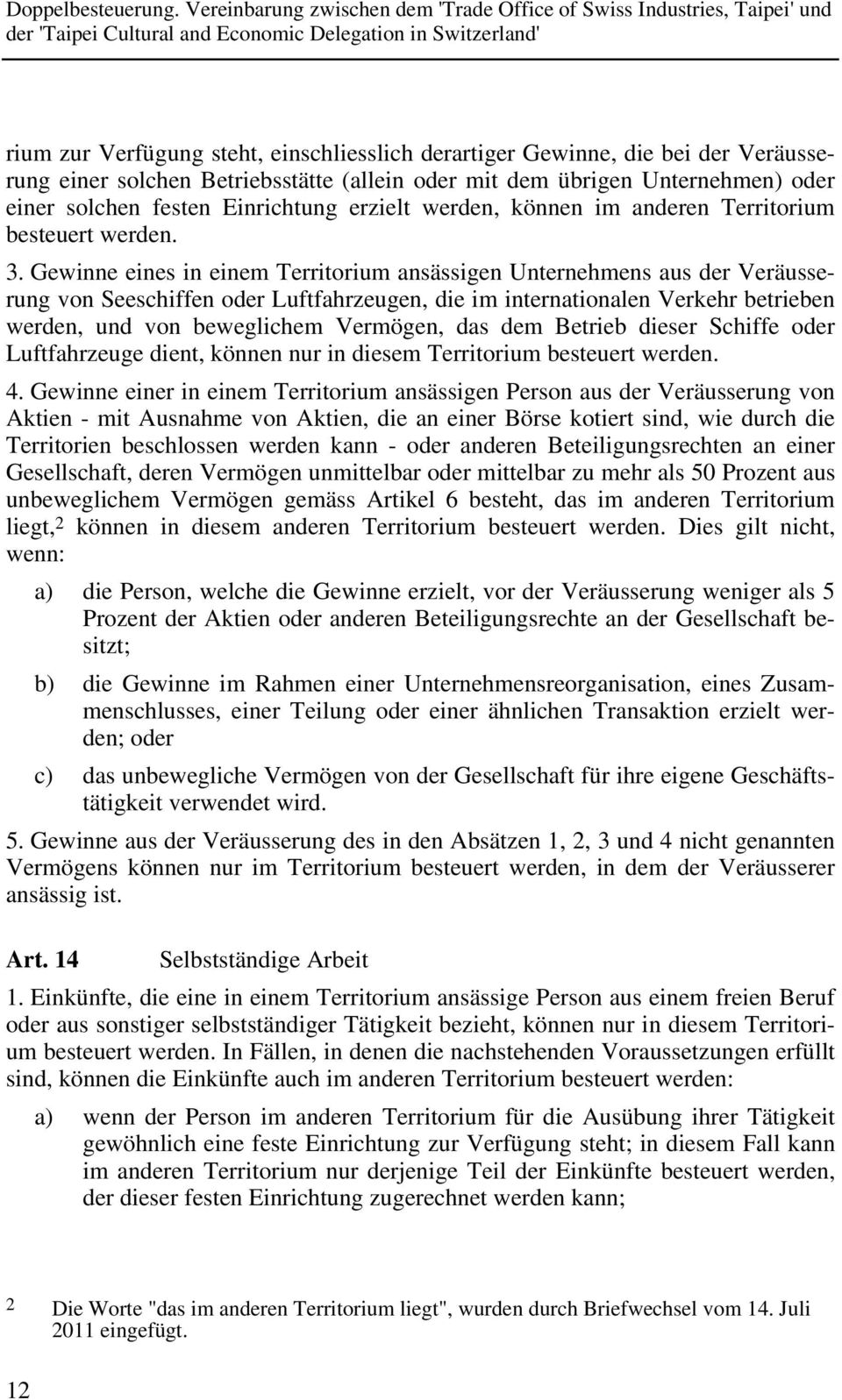 Doppelbesteuerung. Vereinbarung zwischen dem 'Trade Office of Swiss Industries, Taipei' und der 'Taipei Cultural and Economic Delegation in Switzerland'

rium zur Verfügung steht, einschliesslich derartiger Gewinne, die bei der Veräusserung einer solchen Betriebsstätte (allein oder mit dem übrigen Unternehmen) oder einer solchen festen Einrichtung erzielt werden, können im anderen Territorium besteuert werden.

3. Gewinne eines in einem Territorium ansässigen Unternehmens aus der Veräusserung von Seeschiffen oder Luftfahrzeugen, die im internationalen Verkehr betrieben werden, und von beweglichem Vermögen, das dem Betrieb dieser Schiffe oder Luftfahrzeuge dient, können nur in diesem Territorium besteuert werden.

4. Gewinne einer in einem Territorium ansässigen Person aus der Veräusserung von Aktien - mit Ausnahme von Aktien, die an einer Börse kotiert sind, wie durch die Territorien beschlossen werden kann - oder anderen Beteiligungsrechten an einer Gesellschaft, deren Vermögen unmittelbar oder mittelbar zu mehr als 50 Prozent aus unbeweglichem Vermögen gemäss Artikel 6 besteht, das im anderen Territorium liegt,$^2$ können in diesem anderen Territorium besteuert werden. Dies gilt nicht, wenn:

a) die Person, welche die Gewinne erzielt, vor der Veräusserung weniger als 5 Prozent der Aktien oder anderen Beteiligungsrechte an der Gesellschaft besitzt;

b) die Gewinne im Rahmen einer Unternehmensreorganisation, eines Zusammenschlusses, einer Teilung oder einer ähnlichen Transaktion erzielt werden; oder

c) das unbewegliche Vermögen von der Gesellschaft für ihre eigene Geschäftstätigkeit verwendet wird.

5. Gewinne aus der Veräusserung des in den Absätzen 1, 2, 3 und 4 nicht genannten Vermögens können nur im Territorium besteuert werden, in dem der Veräusserer ansässig ist.

Art. 14 Selbstständige Arbeit

1. Einkünfte, die eine in einem Territorium ansässige Person aus einem freien Beruf oder aus sonstiger selbstständiger Tätigkeit bezieht, können nur in diesem Territorium besteuert werden. In Fällen, in denen die nachstehenden Voraussetzungen erfüllt sind, können die Einkünfte auch im anderen Territorium besteuert werden:

a) wenn der Person im anderen Territorium für die Ausübung ihrer Tätigkeit gewöhnlich eine feste Einrichtung zur Verfügung steht; in diesem Fall kann im anderen Territorium nur derjenige Teil der Einkünfte besteuert werden, der dieser festen Einrichtung zugerechnet werden kann;

2 Die Worte "das im anderen Territorium liegt", wurden durch Briefwechsel vom 14. Juli 2011 eingefügt.

12